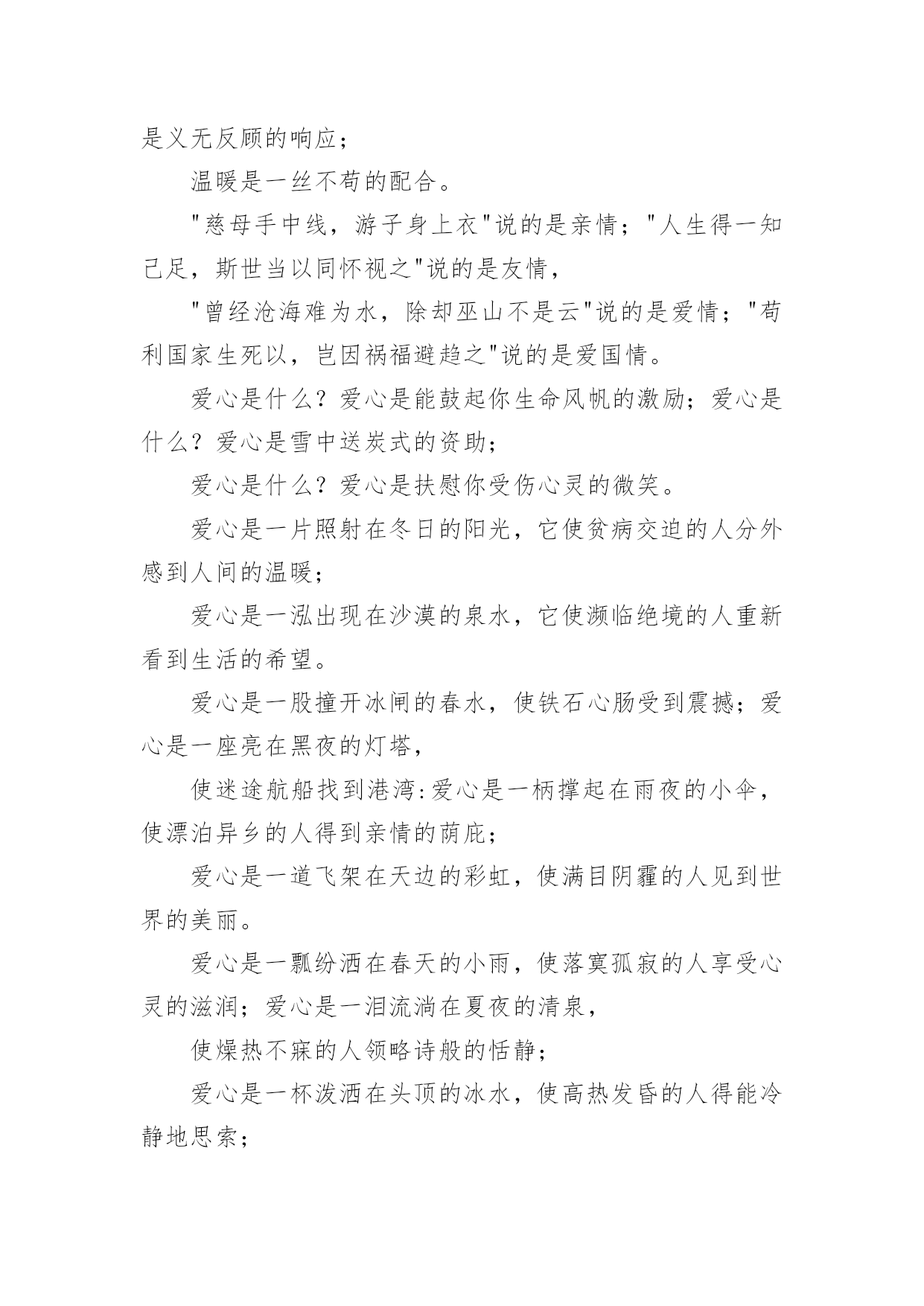 是义无反顾的响应；

温暖是一丝不苟的配合。

"慈母手中线，游子身上衣"说的是亲情；"人生得一知己足，斯世当以同怀视之"说的是友情，

"曾经沧海难为水，除却巫山不是云"说的是爱情；"苟利国家生死以，岂因祸福避趋之"说的是爱国情。

爱心是什么？爱心是能鼓起你生命风帆的激励；爱心是什么？爱心是雪中送炭式的资助；

爱心是什么？爱心是扶慰你受伤心灵的微笑。

爱心是一片照射在冬日的阳光，它使贫病交迫的人分外感到人间的温暖；

爱心是一泓出现在沙漠的泉水，它使濒临绝境的人重新看到生活的希望。

爱心是一股撞开冰闸的春水，使铁石心肠受到震撼；爱心是一座亮在黑夜的灯塔，

使迷途航船找到港湾:爱心是一柄撑起在雨夜的小伞，使漂泊异乡的人得到亲情的荫庇；

爱心是一道飞架在天边的彩虹，使满目阴霾的人见到世界的美丽。

爱心是一瓢纷洒在春天的小雨，使落寞孤寂的人享受心灵的滋润；爱心是一泪流淌在夏夜的清泉，

使燥热不寐的人领略诗般的恬静；

爱心是一杯泼洒在头顶的冰水，使高热发昏的人得能冷静地思索；